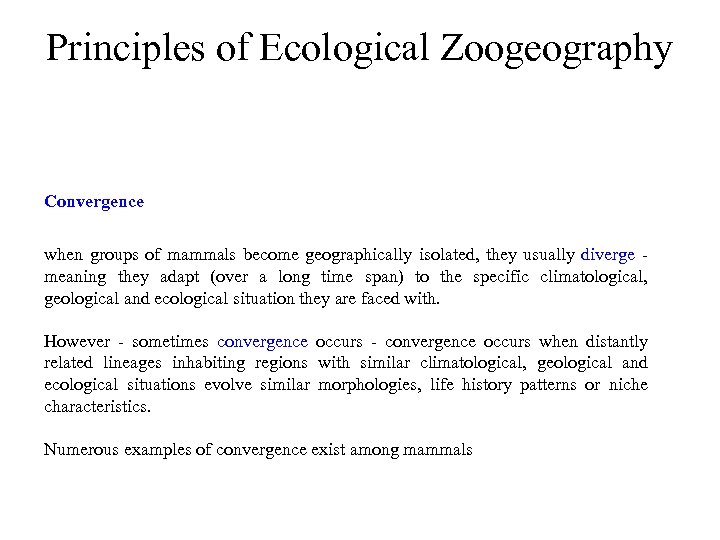 Principles of Ecological Zoogeography

Convergence

when groups of mammals become geographically isolated, they usually diverge - meaning they adapt (over a long time span) to the specific climatological, geological and ecological situation they are faced with.

However - sometimes convergence occurs - convergence occurs when distantly related lineages inhabiting regions with similar climatological, geological and ecological situations evolve similar morphologies, life history patterns or niche characteristics.

Numerous examples of convergence exist among mammals